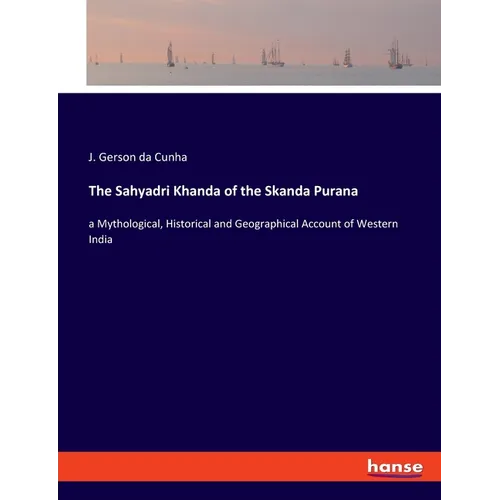 J. Gerson da Cunha

The Sahyadri Khanda of the Skanda Purana

a Mythological, Historical and Geographical Account of Western India

hanse